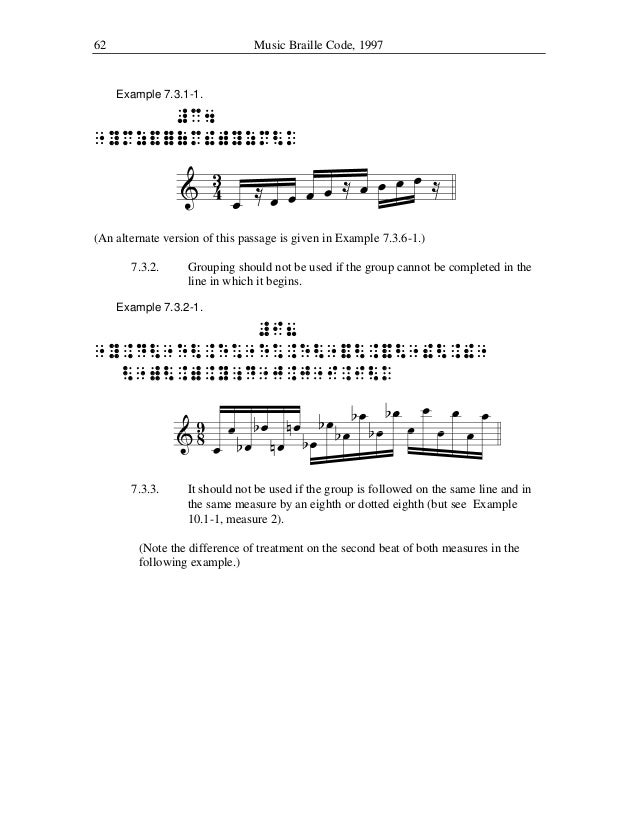 62 Music Braille Code, 1997

Example 7.3.1-1.

(An alternate version of this passage is given in Example 7.3.6-1.)

7.3.2. Grouping should not be used if the group cannot be completed in the line in which it begins.

Example 7.3.2-1.

7.3.3. It should not be used if the group is followed on the same line and in the same measure by an eighth or dotted eighth (but see Example 10.1-1, measure 2).

(Note the difference of treatment on the second beat of both measures in the following example.)